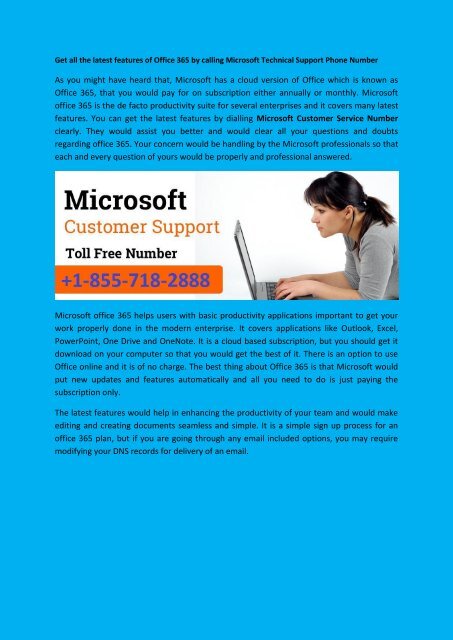 Get all the latest features of Office 365 by calling Microsoft Technical Support Phone Number

As you might have heard that, Microsoft has a cloud version of Office which is known as Office 365, that you would pay for on subscription either annually or monthly. Microsoft office 365 is the de facto productivity suite for several enterprises and it covers many latest features. You can get the latest features by dialling Microsoft Customer Service Number clearly. They would assist you better and would clear all your questions and doubts regarding office 365. Your concern would be handling by the Microsoft professionals so that each and every question of yours would be properly and professional answered.

Microsoft
Customer Support
Toll Free Number
+1-855-718-2888

Microsoft office 365 helps users with basic productivity applications important to get your work properly done in the modern enterprise. It covers applications like Outlook, Excel, PowerPoint, One Drive and OneNote. It is a cloud based subscription, but you should get it download on your computer so that you would get the best of it. There is an option to use Office online and it is of no charge. The best thing about Office 365 is that Microsoft would put new updates and features automatically and all you need to do is just paying the subscription only.

The latest features would help in enhancing the productivity of your team and would make editing and creating documents seamless and simple. It is a simple sign up process for an office 365 plan, but if you are going through any email included options, you may require modifying your DNS records for delivery of an email.